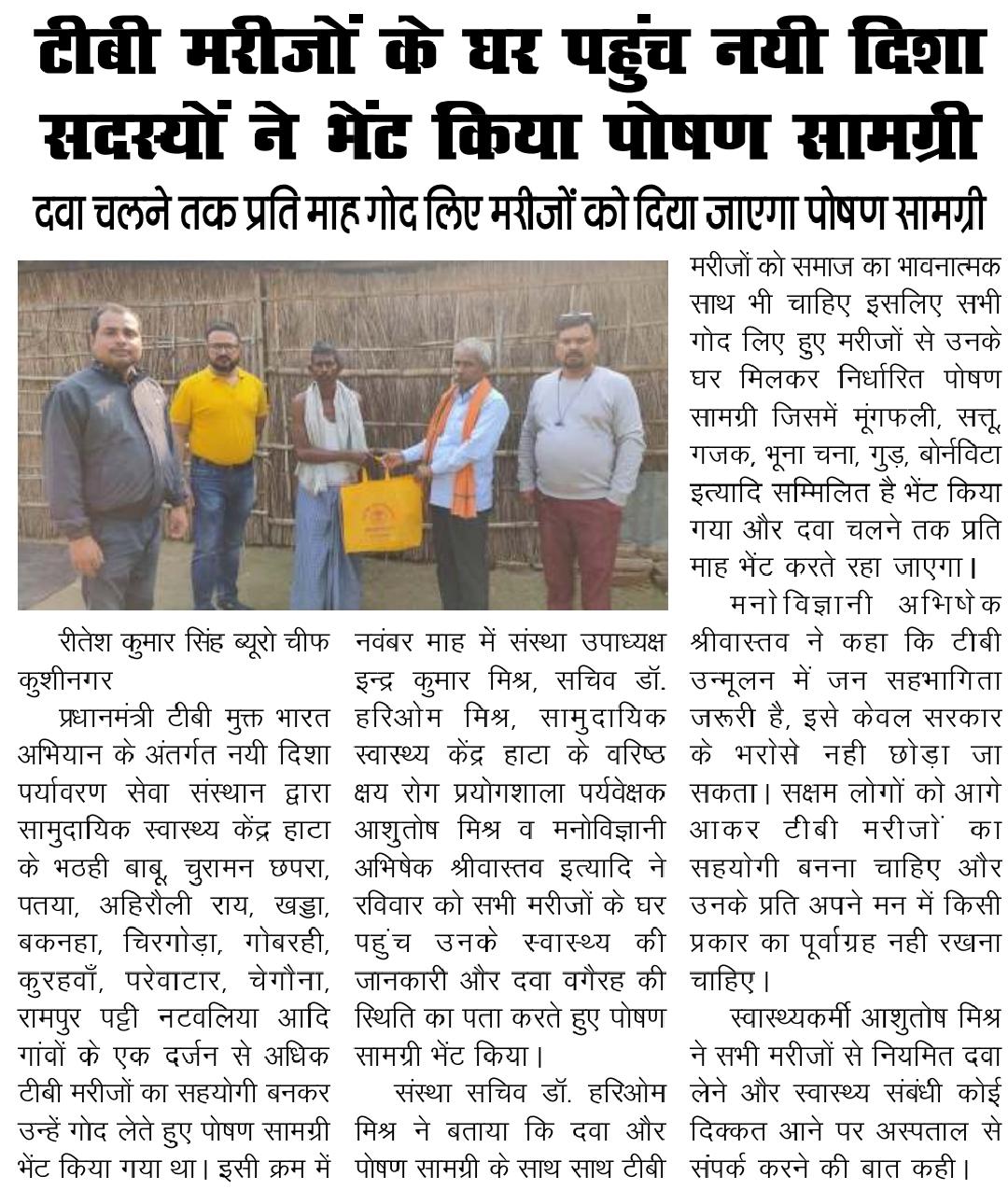 टीबी मरीजों के घर पहुंच नयी दिशा सदस्यों ने भेंट किया पोषण सामग्री

दवा चलने तक प्रति माह गोद लिए मरीजों को दिया जाएगा पोषण सामग्री

रीतेश कुमार सिंह ब्यूरो चीफ कुशीनगर

प्रधानमंत्री टीबी मुक्त भारत अभियान के अंतर्गत नयी दिशा पर्यावरण सेवा संस्थान द्वारा सामुदायिक स्वास्थ्य केंद्र हाटा के भठही बाबू, चुरामन छपरा, पतया, अहिरौली राय, खड्डा, बकनहा, चिरगोड़ा, गोबरही, कुरहवाँ, परेवाटार, चेगौना, रामपुर पट्टी नटवलिया आदि गांवों के एक दर्जन से अधिक टीबी मरीजों का सहयोगी बनकर उन्हें गोद लेते हुए पोषण सामग्री भेंट किया गया था। इसी क्रम में नवंबर माह में संस्था उपाध्यक्ष इन्द्र कुमार मिश्र, सचिव डॉ. हरिओम मिश्र, सामुदायिक स्वास्थ्य केंद्र हाटा के वरिष्ठ क्षय रोग प्रयोगशाला पर्यवेक्षक आशुतोष मिश्र व मनोविज्ञानी अभिषेक श्रीवास्तव इत्यादि ने रविवार को सभी मरीजों के घर पहुंच उनके स्वास्थ्य की जानकारी और दवा वगैरह की स्थिति का पता करते हुए पोषण सामग्री भेंट किया।

संस्था सचिव डॉ. हरिओम मिश्र ने बताया कि दवा और पोषण सामग्री के साथ साथ टीबी मरीजों को समाज का भावनात्मक साथ भी चाहिए इसलिए सभी गोद लिए हुए मरीजों से उनके घर मिलकर निर्धारित पोषण सामग्री जिसमें मूंगफली, सत्तू, गजक, भूना चना, गुड़, बोर्नविटा इत्यादि सम्मिलित है भेंट किया गया और दवा चलने तक प्रति माह भेंट करते रहा जाएगा।

मनोविज्ञानी अभिषेक श्रीवास्तव ने कहा कि टीबी उन्मूलन में जन सहभागिता जरूरी है, इसे केवल सरकार के भरोसे नही छोड़ा जा सकता। सक्षम लोगों को आगे आकर टीबी मरीजों का सहयोगी बनना चाहिए और उनके प्रति अपने मन में किसी प्रकार का पूर्वाग्रह नही रखना चाहिए।

स्वास्थ्यकर्मी आशुतोष मिश्र ने सभी मरीजों से नियमित दवा लेने और स्वास्थ्य संबंधी कोई दिक्कत आने पर अस्पताल से संपर्क करने की बात कही।